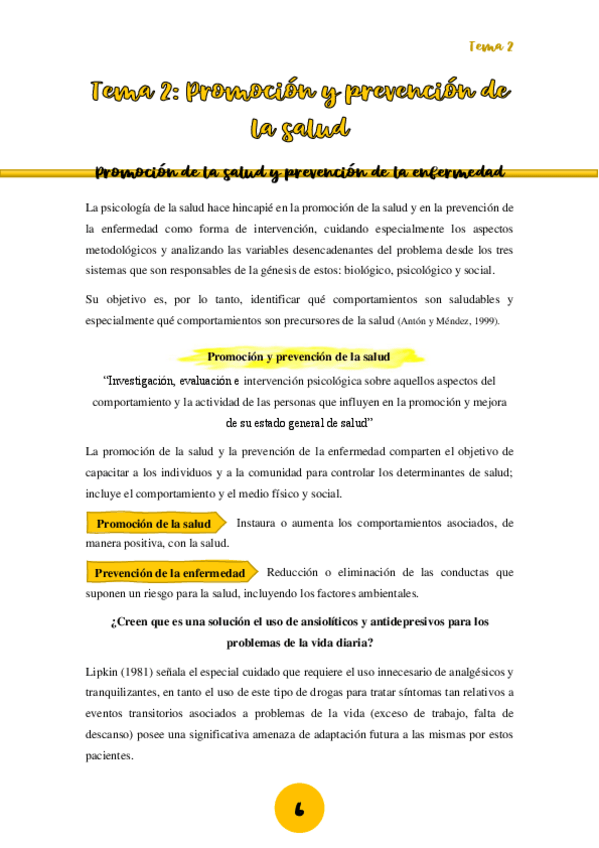 Tema 2

Tema 2: Promoción y prevención de la salud

Promoción de la salud y prevención de la enfermedad

La psicología de la salud hace hincapié en la promoción de la salud y en la prevención de la enfermedad como forma de intervención, cuidando especialmente los aspectos metodológicos y analizando las variables desencadenantes del problema desde los tres sistemas que son responsables de la génesis de estos: biológico, psicológico y social.

Su objetivo es, por lo tanto, identificar qué comportamientos son saludables y especialmente qué comportamientos son precursores de la salud (Antón y Méndez, 1999).

Promoción y prevención de la salud

"Investigación, evaluación e intervención psicológica sobre aquellos aspectos del comportamiento y la actividad de las personas que influyen en la promoción y mejora de su estado general de salud"

La promoción de la salud y la prevención de la enfermedad comparten el objetivo de capacitar a los individuos y a la comunidad para controlar los determinantes de salud; incluye el comportamiento y el medio físico y social.

Promoción de la salud Instaura o aumenta los comportamientos asociados, de manera positiva, con la salud.

Prevención de la enfermedad Reducción o eliminación de las conductas que suponen un riesgo para la salud, incluyendo los factores ambientales.

¿Creen que es una solución el uso de ansiolíticos y antidepresivos para los problemas de la vida diaria?

Lipkin (1981) señala el especial cuidado que requiere el uso innecesario de analgésicos y tranquilizantes, en tanto el uso de este tipo de drogas para tratar síntomas tan relativos a eventos transitorios asociados a problemas de la vida (exceso de trabajo, falta de descanso) posee una significativa amenaza de adaptación futura a las mismas por estos pacientes.

6